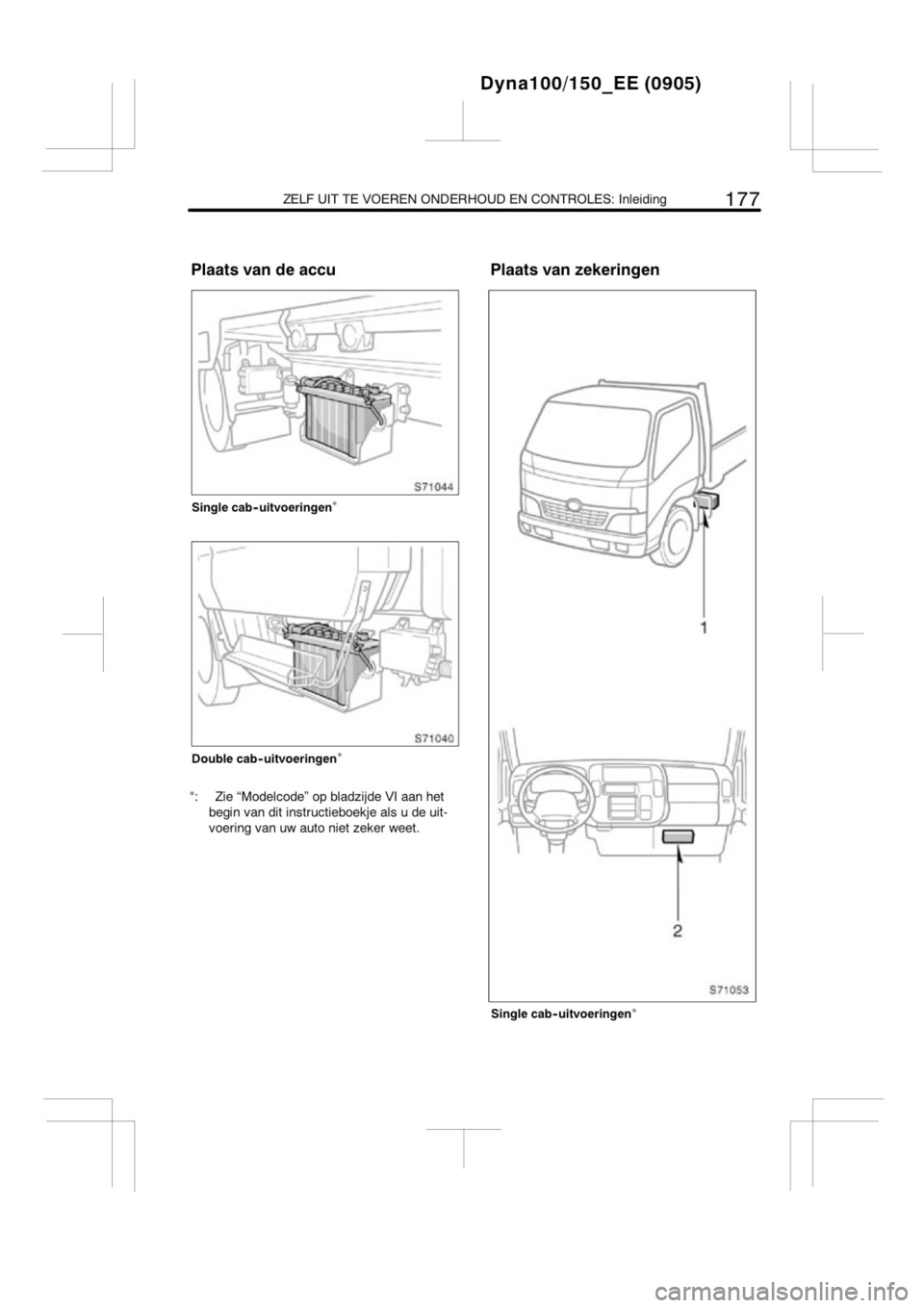 Dyna100/150_EE (0905)

ZELF UIT TE VOEREN ONDERHOUD EN CONTROLES: Inleiding 177

Plaats van de accu

S71044

Single cab-uitvoeringen*

S71040

Double cab-uitvoeringen*

*: Zie “Modelcode” op bladzijde VI aan het begin van dit instructieboekje als u de uitvoering van uw auto niet zeker weet.

Plaats van zekeringen

1

2

S71053

Single cab-uitvoeringen*

carmanualsonline.info